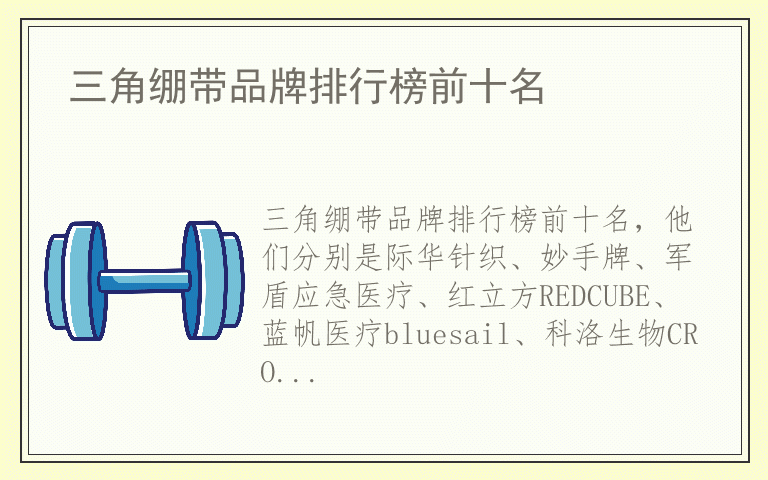 三角绷带品牌排行榜前十名

三角绷带品牌排行榜前十名，他们分别是际华针织、妙手牌、军盾应急医疗、红立方REDCUBE、蓝帆医疗bluesail、科洛生物CRO...